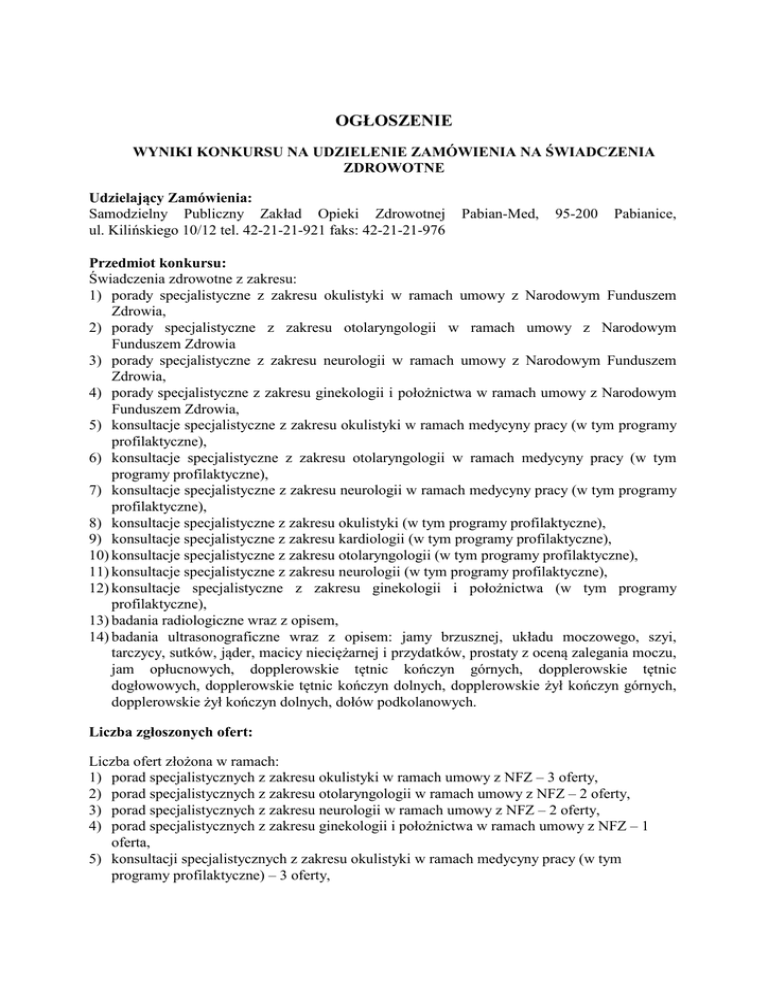 OGŁOSZENIE

WYNIKI KONKURSU NA UDZIELENIE ZAMÓWIENIA NA ŚWIADCZENIA ZDROWOTNE

Udzielający Zamówienia:
Samodzielny Publiczny Zakład Opieki Zdrowotnej Pabian-Med, 95-200 Pabianice, ul. Kilińskiego 10/12 tel. 42-21-21-921 faks: 42-21-21-976

Przedmiot konkursu:
Świadczenia zdrowotne z zakresu:
1) porady specjalistyczne z zakresu okulistyki w ramach umowy z Narodowym Funduszem Zdrowia,
2) porady specjalistyczne z zakresu otolaryngologii w ramach umowy z Narodowym Funduszem Zdrowia
3) porady specjalistyczne z zakresu neurologii w ramach umowy z Narodowym Funduszem Zdrowia,
4) porady specjalistyczne z zakresu ginekologii i położnictwa w ramach umowy z Narodowym Funduszem Zdrowia,
5) konsultacje specjalistyczne z zakresu okulistyki w ramach medycyny pracy (w tym programy profilaktyczne),
6) konsultacje specjalistyczne z zakresu otolaryngologii w ramach medycyny pracy (w tym programy profilaktyczne),
7) konsultacje specjalistyczne z zakresu neurologii w ramach medycyny pracy (w tym programy profilaktyczne),
8) konsultacje specjalistyczne z zakresu okulistyki (w tym programy profilaktyczne),
9) konsultacje specjalistyczne z zakresu kardiologii (w tym programy profilaktyczne),
10) konsultacje specjalistyczne z zakresu otolaryngologii (w tym programy profilaktyczne),
11) konsultacje specjalistyczne z zakresu neurologii (w tym programy profilaktyczne),
12) konsultacje specjalistyczne z zakresu ginekologii i położnictwa (w tym programy profilaktyczne),
13) badania radiologiczne wraz z opisem,
14) badania ultrasonograficzne wraz z opisem: jamy brzusznej, układu moczowego, szyi, tarczycy, sutków, jąder, macicy nieciężarnej i przydatków, prostaty z oceną zalegania moczu, jam opłucnowych, dopplerowskie tętnic kończyn górnych, dopplerowskie tętnic dogłowowych, dopplerowskie tętnic kończyn dolnych, dopplerowskie żył kończyn górnych, dopplerowskie żył kończyn dolnych, dołów podkolanowych.

Liczba zgłoszonych ofert:

Liczba ofert złożona w ramach:
1) porad specjalistycznych z zakresu okulistyki w ramach umowy z NFZ – 3 oferty,
2) porad specjalistycznych z zakresu otolaryngologii w ramach umowy z NFZ – 2 oferty,
3) porad specjalistycznych z zakresu neurologii w ramach umowy z NFZ – 2 oferty,
4) porad specjalistycznych z zakresu ginekologii i położnictwa w ramach umowy z NFZ – 1 oferta,
5) konsultacji specjalistycznych z zakresu okulistyki w ramach medycyny pracy (w tym programy profilaktyczne) – 3 oferty,